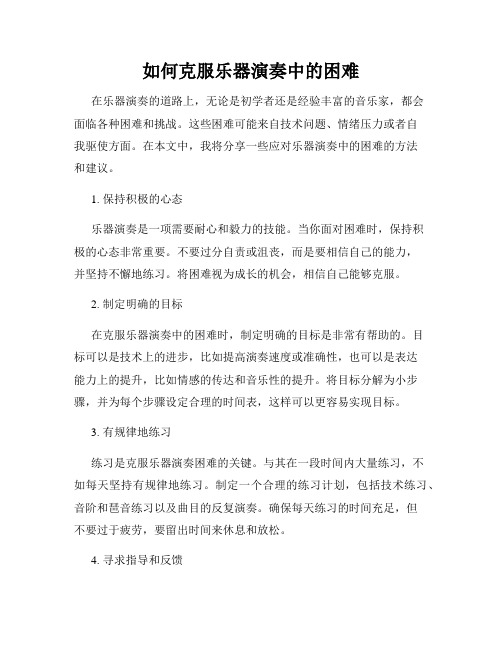 如何克服乐器演奏中的困难

在乐器演奏的道路上，无论是初学者还是经验丰富的音乐家，都会面临各种困难和挑战。这些困难可能来自技术问题、情绪压力或者自我驱使方面。在本文中，我将分享一些应对乐器演奏中的困难的方法和建议。

1. 保持积极的心态

乐器演奏是一项需要耐心和毅力的技能。当你面对困难时，保持积极的心态非常重要。不要过分自责或沮丧，而是要相信自己的能力，并坚持不懈地练习。将困难视为成长的机会，相信自己能够克服。

2. 制定明确的目标

在克服乐器演奏中的困难时，制定明确的目标是非常有帮助的。目标可以是技术上的进步，比如提高演奏速度或准确性，也可以是表达能力上的提升，比如情感的传达和音乐性的提升。将目标分解为小步骤，并为每个步骤设定合理的时间表，这样可以更容易实现目标。

3. 有规律地练习

练习是克服乐器演奏困难的关键。与其在一段时间内大量练习，不如每天坚持有规律地练习。制定一个合理的练习计划，包括技术练习、音阶和琶音练习以及曲目的反复演奏。确保每天练习的时间充足，但不要过于疲劳，要留出时间来休息和放松。

4. 寻求指导和反馈